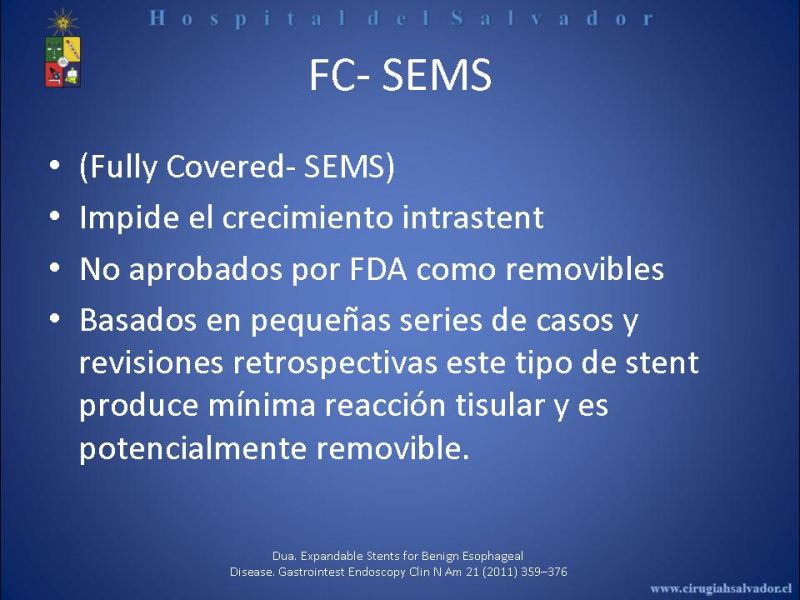 Hospital del Salvador

FC- SEMS

• (Fully Covered- SEMS)
• Impide el crecimiento intrastent
• No aprobados por FDA como removibles
• Basados en pequeñas series de casos y revisiones retrospectivas este tipo de stent produce mínima reacción tisular y es potencialmente removible.

Dua. Expandable Stents for Benign Esophageal Disease. Gastrointest Endoscopy Clin N Am 21 (2011) 359–376

www.cirugiahsalvador.cl